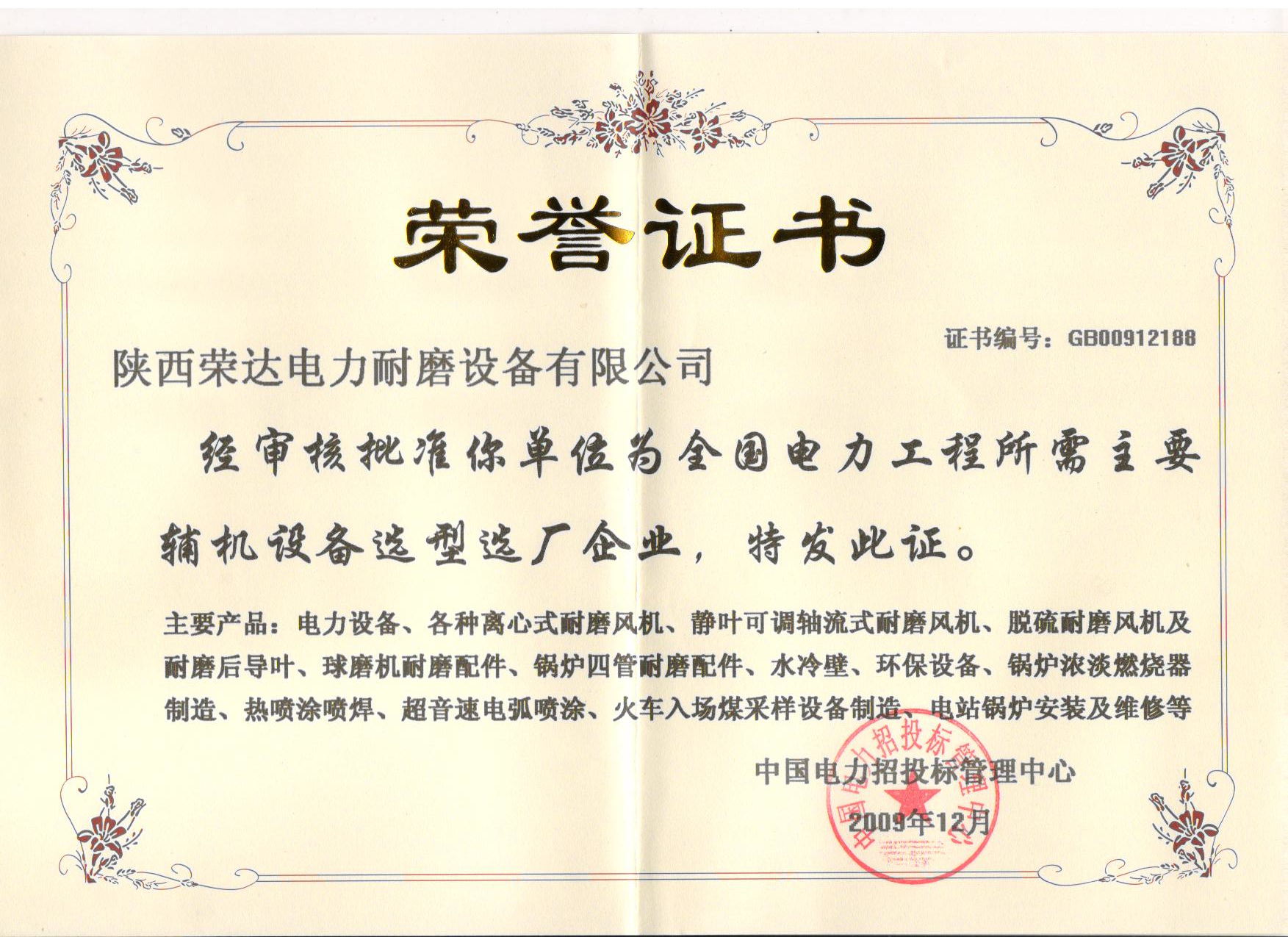 荣誉证书

证书编号：GB00912188

陕西荣达电力耐磨设备有限公司

经审核批准你单位为全国电力工程所需主要辅机设备选型选厂企业，特发此证。

主要产品：电力设备、各种离心式耐磨风机、静叶可调轴流式耐磨风机、脱硫耐磨风机及耐磨后导叶、球磨机耐磨配件、锅炉四管耐磨配件、水冷壁、环保设备、锅炉浓淡燃烧器制造、热喷涂喷焊、超音速电弧喷涂、火车入场煤采样设备制造、电站锅炉安装及维修等

中国电力招投标管理中心
2009年12月

中国电力招投标管理中心